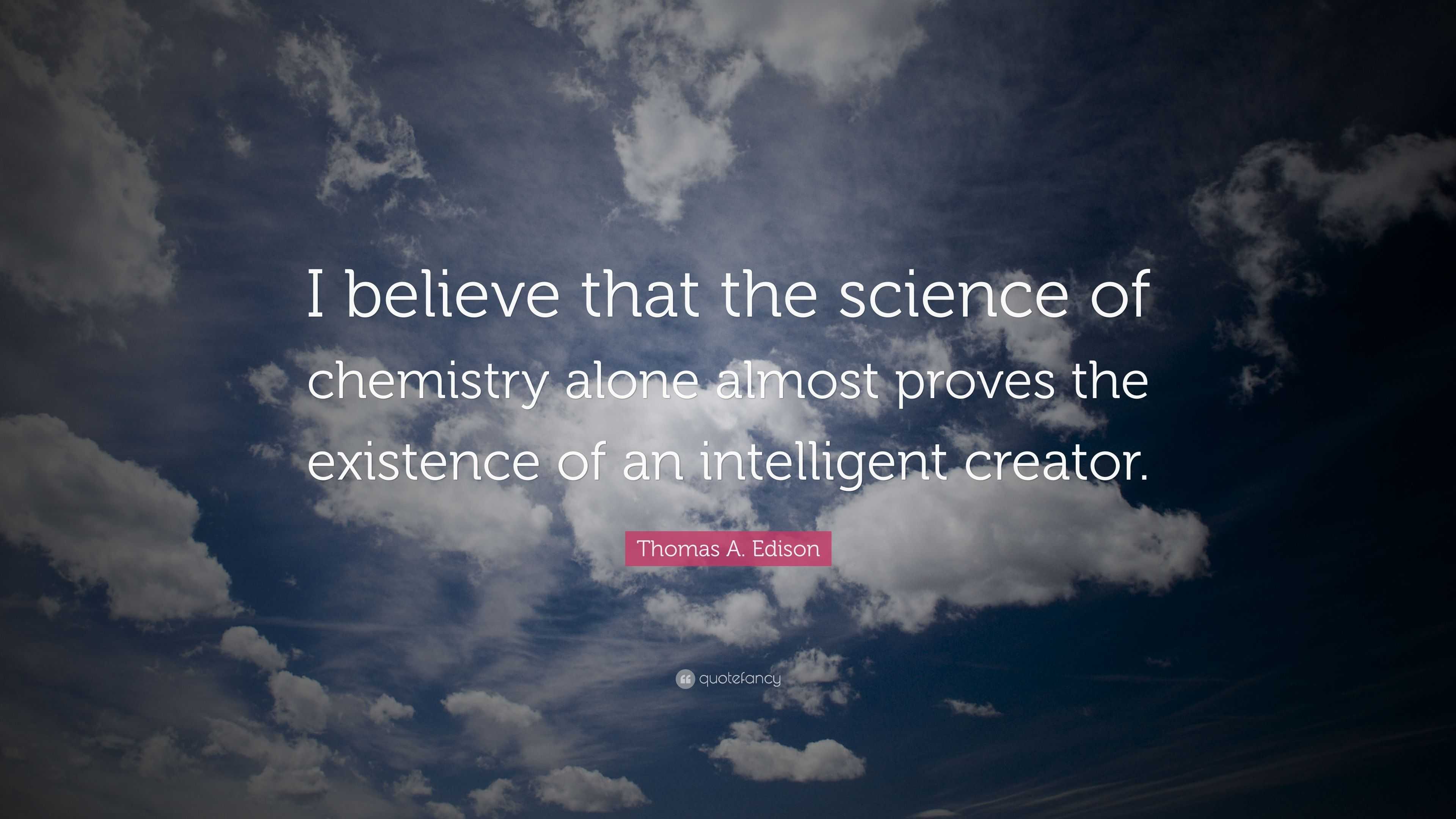 I believe that the science of chemistry alone almost proves the existence of an intelligent creator.

Thomas A. Edison

quotefancy